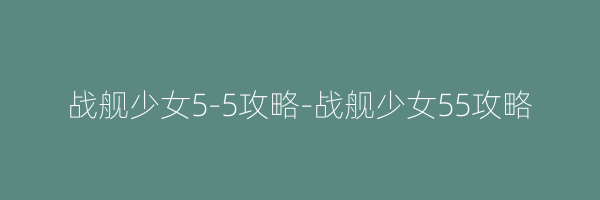 战舰少女5-5攻略-战舰少女55攻略